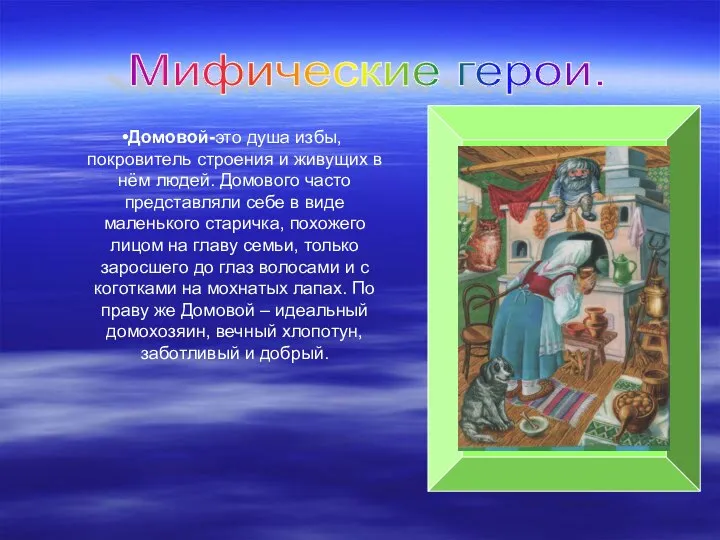 Мифические герои.

•Домовой-это душа избы, покровитель строения и живущих в нём людей. Домового часто представляли себе в виде маленького старичка, похожего лицом на главу семьи, только заросшего до глаз волосами и с коготками на мохнатых лапах. По праву же Домовой – идеальный домохозяин, вечный хлопотун, заботливый и добрый.